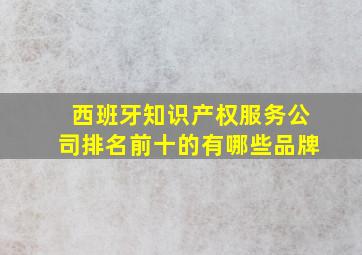 西班牙知识产权服务公司排名前十的有哪些品牌